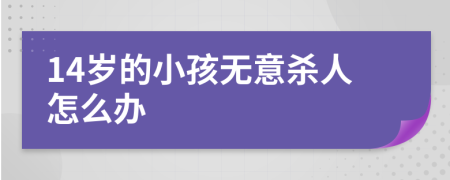 14岁的小孩无意杀人怎么办